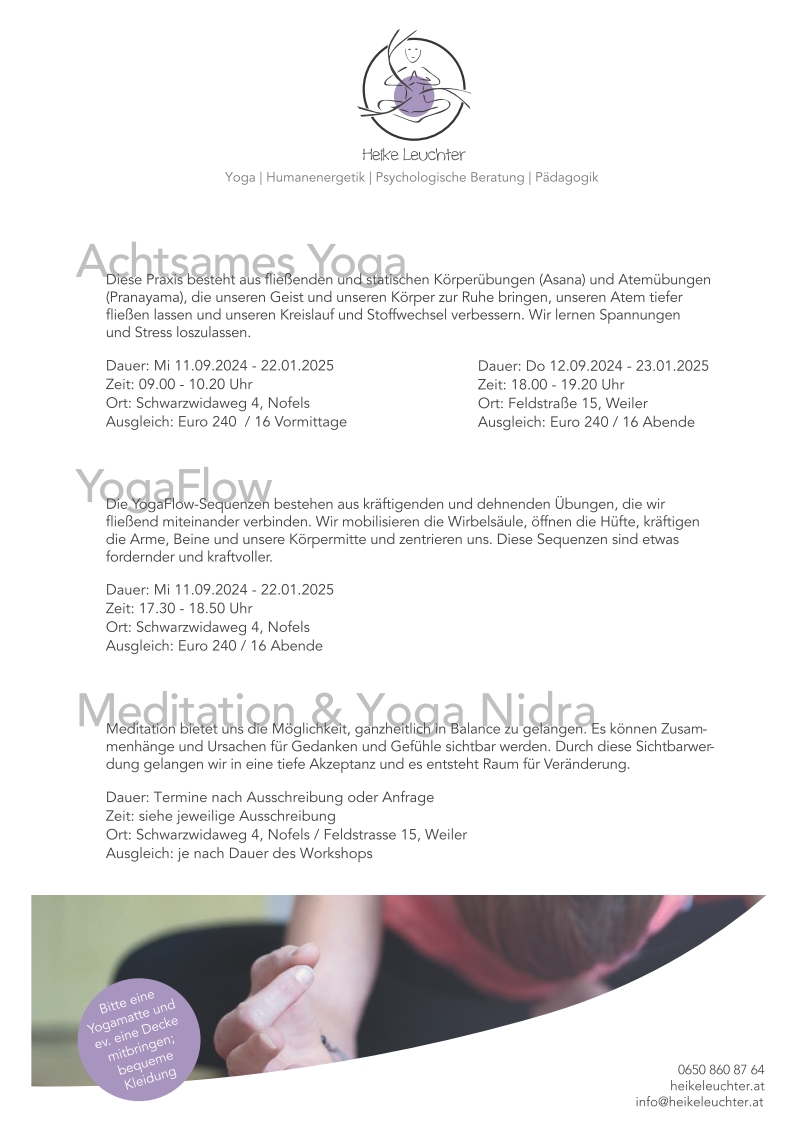 Heike Leuchter
Yoga | Humanenergetik | Psychologische Beratung | Pädagogik

Achtsames Yoga
Diese Praxis besteht aus fließenden und statischen Körperübungen (Asana) und Atemübungen (Pranayama), die unseren Geist und unseren Körper zur Ruhe bringen, unseren Atem tiefer fließen lassen und unseren Kreislauf und Stoffwechsel verbessern. Wir lernen Spannungen und Stress loszulassen.

Dauer: Mi 11.09.2024 - 22.01.2025
Zeit: 09.00 - 10.20 Uhr
Ort: Schwarzwidaweg 4, Nofels
Ausgleich: Euro 240 / 16 Vormittage

Dauer: Do 12.09.2024 - 23.01.2025
Zeit: 18.00 - 19.20 Uhr
Ort: Feldstraße 15, Weiler
Ausgleich: Euro 240 / 16 Abende

YogaFlow
Die YogaFlow-Sequenzen bestehen aus kräftigenden und dehnenden Übungen, die wir fließend miteinander verbinden. Wir mobilisieren die Wirbelsäule, öffnen die Hüfte, kräftigen die Arme, Beine und unsere Körpermitte und zentrieren uns. Diese Sequenzen sind etwas fordernder und kraftvoller.

Dauer: Mi 11.09.2024 - 22.01.2025
Zeit: 17.30 - 18.50 Uhr
Ort: Schwarzwidaweg 4, Nofels
Ausgleich: Euro 240 / 16 Abende

Meditation & Yoga Nidra
Meditation bietet uns die Möglichkeit, ganzheitlich in Balance zu gelangen. Es können Zusammenhänge und Ursachen für Gedanken und Gefühle sichtbar werden. Durch diese Sichtbarwerdung gelangen wir in eine tiefe Akzeptanz und es entsteht Raum für Veränderung.

Dauer: Termine nach Ausschreibung oder Anfrage
Zeit: siehe jeweilige Ausschreibung
Ort: Schwarzwidaweg 4, Nofels / Feldstrasse 15, Weiler
Ausgleich: je nach Dauer des Workshops

Bitte eine Yogamatte und ev. eine Decke mitbringen; bequeme Kleidung

0650 860 87 64
heikeleuchter.at
info@heikeleuchter.at